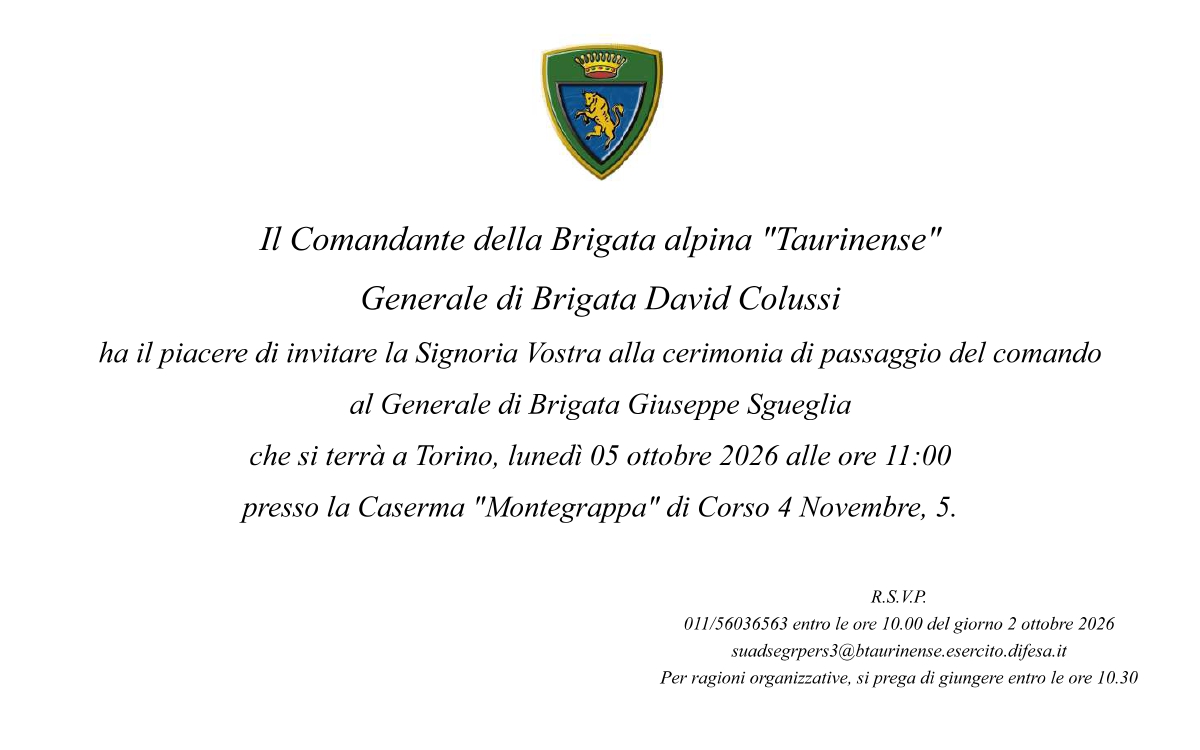 Il Comandante della Brigata alpina "Taurinense"
Generale di Brigata David Colussi
ha il piacere di invitare la Signoria Vostra alla cerimonia di passaggio del comando
al Generale di Brigata Giuseppe Sgueglia
che si terrà a Torino, lunedì 05 ottobre 2026 alle ore 11:00
presso la Caserma "Montegrappa" di Corso 4 Novembre, 5.

R.S.V.P.
011/56036563 entro le ore 10.00 del giorno 2 ottobre 2026
suadsegrpers3@btaurinense.esercito.difesa.it
Per ragioni organizzative, si prega di giungere entro le ore 10.30